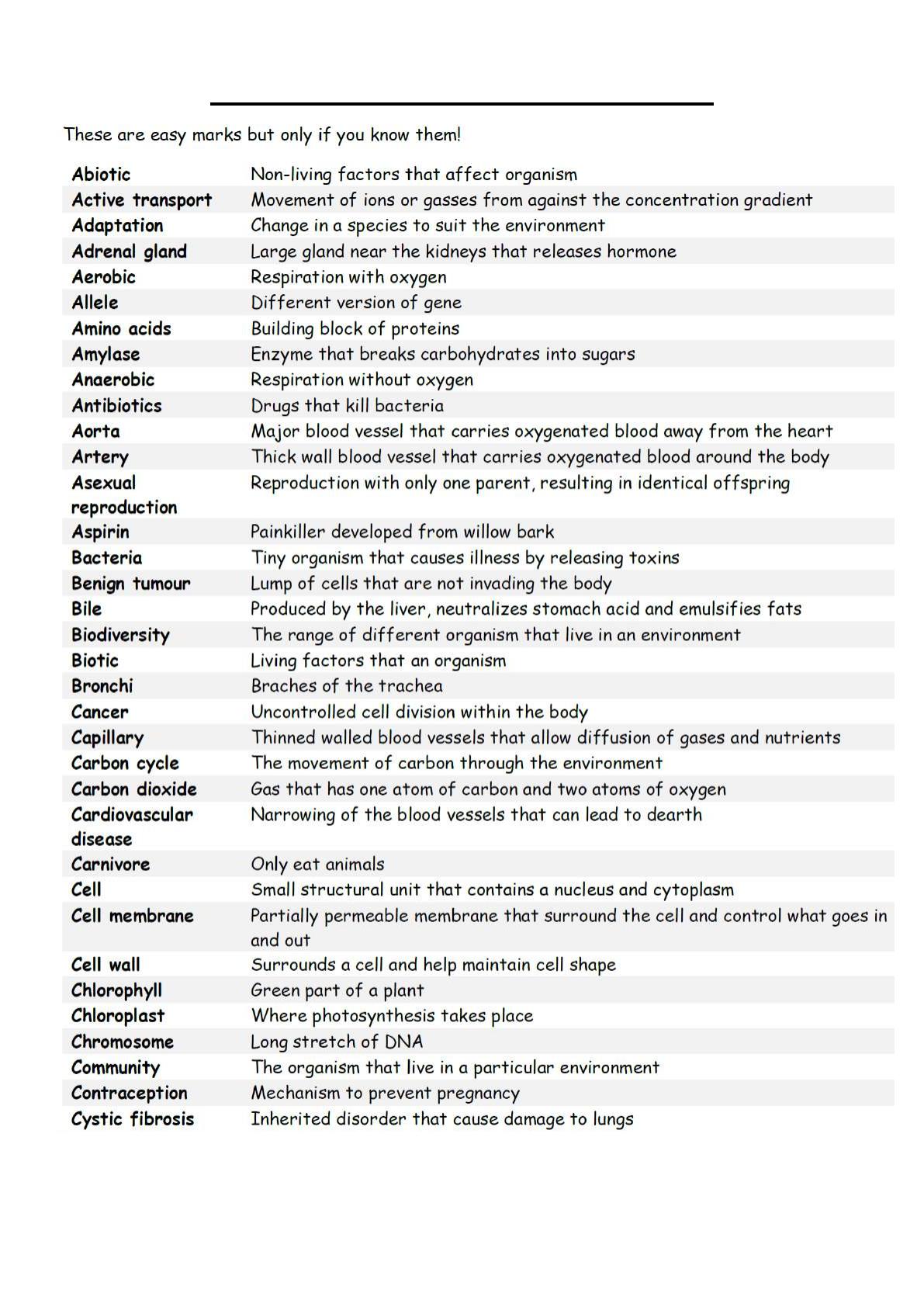 These are easy marks but only if you know them!

| | |
|---|---|
| Abiotic | Non-living factors that affect organism |
| Active transport | Movement of ions or gasses from against the concentration gradient |
| Adaptation | Change in a species to suit the environment |
| Adrenal gland | Large gland near the kidneys that releases hormone |
| Aerobic | Respiration with oxygen |
| Allele | Different version of gene |
| Amino acids | Building block of proteins |
| Amylase | Enzyme that breaks carbohydrates into sugars |
| Anaerobic | Respiration without oxygen |
| Antibiotics | Drugs that kill bacteria |
| Aorta | Major blood vessel that carries oxygenated blood away from the heart |
| Artery | Thick wall blood vessel that carries oxygenated blood around the body |
| Asexual reproduction | Reproduction with only one parent, resulting in identical offspring |
| Aspirin | Painkiller developed from willow bark |
| Bacteria | Tiny organism that causes illness by releasing toxins |
| Benign tumour | Lump of cells that are not invading the body |
| Bile | Produced by the liver, neutralizes stomach acid and emulsifies fats |
| Biodiversity | The range of different organism that live in an environment |
| Biotic | Living factors that an organism |
| Bronchi | Braches of the trachea |
| Cancer | Uncontrolled cell division within the body |
| Capillary | Thinned walled blood vessels that allow diffusion of gases and nutrients |
| Carbon cycle | The movement of carbon through the environment |
| Carbon dioxide | Gas that has one atom of carbon and two atoms of oxygen |
| Cardiovascular disease | Narrowing of the blood vessels that can lead to dearth |
| Carnivore | Only eat animals |
| Cell | Small structural unit that contains a nucleus and cytoplasm |
| Cell membrane | Partially permeable membrane that surround the cell and control what goes in and out |
| Cell wall | Surrounds a cell and help maintain cell shape |
| Chlorophyll | Green part of a plant |
| Chloroplast | Where photosynthesis takes place |
| Chromosome | Long stretch of DNA |
| Community | The organism that live in a particular environment |
| Contraception | Mechanism to prevent pregnancy |
| Cystic fibrosis | Inherited disorder that cause damage to lungs |